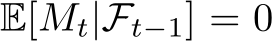 $\mathbb{E}[M_t|\mathcal{F}_{t-1}] = 0$